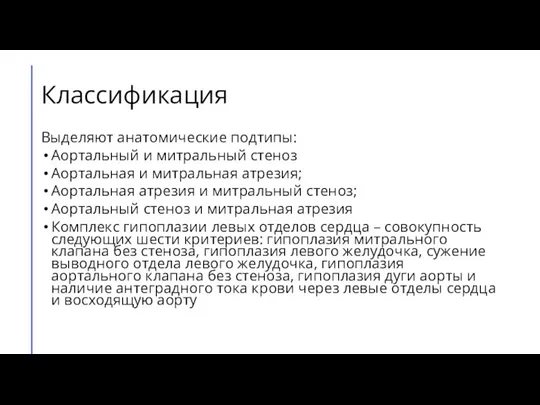 Классификация

Выделяют анатомические подтипы:
• Аортальный и митральный стеноз
• Аортальная и митральная атрезия;
• Аортальная атрезия и митральный стеноз;
• Аортальный стеноз и митральная атрезия
• Комплекс гипоплазии левых отделов сердца – совокупность следующих шести критериев: гипоплазия митрального клапана без стеноза, гипоплазия левого желудочка, сужение выводного отдела левого желудочка, гипоплазия аортального клапана без стеноза, гипоплазия дуги аорты и наличие антеградного тока крови через левые отделы сердца и восходящую аорту